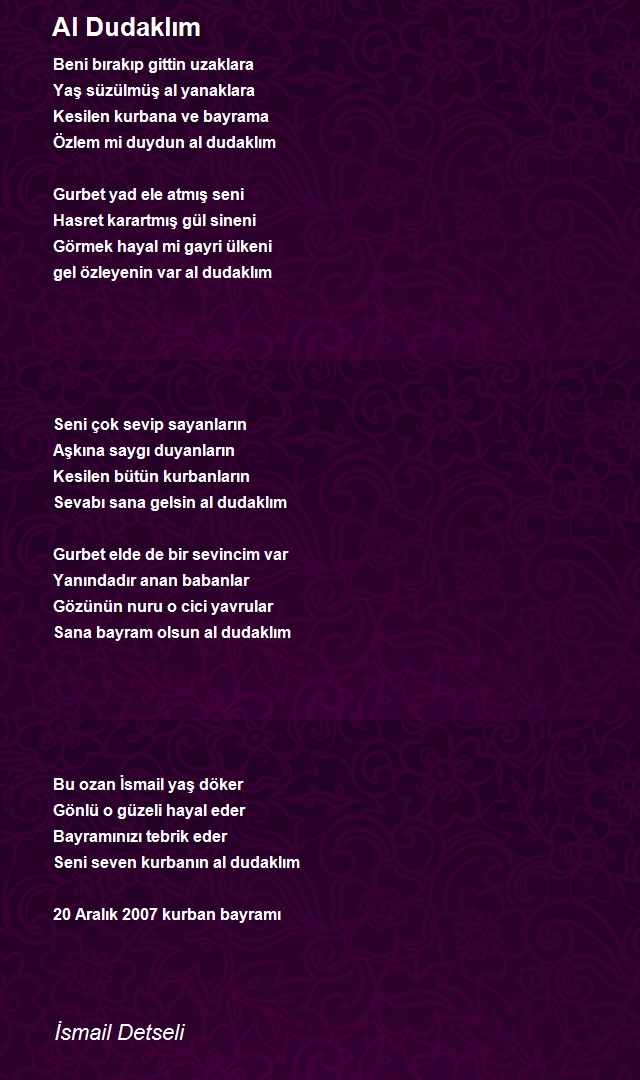 Al Dudaklım

Beni bırakıp gittin uzaklara
Yaş süzülmüş al yanaklara
Kesilen kurbana ve bayrama
Özlem mi duydun al dudaklım

Gurbet yad ele atmış seni
Hasret karartmış gül sineni
Görmek hayal mi gayri ülkeni
gel özleyenin var al dudaklım

Seni çok sevip sayanların
Aşkına saygı duyanların
Kesilen bütün kurbanların
Sevabı sana gelsin al dudaklım

Gurbet elde de bir sevincim var
Yanındadır anan babanlar
Gözünün nuru o cici yavrular
Sana bayram olsun al dudaklım

Bu ozan İsmail yaş döker
Gönlü o güzeli hayal eder
Bayramınızı tebrik eder
Seni seven kurbanın al dudaklım

20 Aralık 2007 kurban bayramı

İsmail Detseli